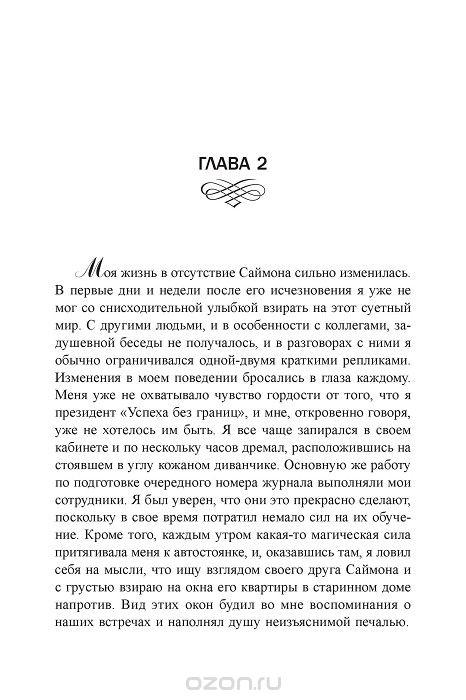 ГЛАВА 2

Моя жизнь в отсутствие Саймона сильно изменилась. В первые дни и недели после его исчезновения я уже не мог со снисходительной улыбкой взирать на этот суетный мир. С другими людьми, и в особенности с коллегами, задушевной беседы не получалось, и в разговорах с ними я обычно ограничивался одной-двумя краткими репликами. Изменения в моем поведении бросались в глаза каждому. Меня уже не охватывало чувство гордости от того, что я президент «Успеха без границ», и мне, откровенно говоря, уже не хотелось им быть. Я все чаще запирался в своем кабинете и по нескольку часов дремал, расположившись на стоявшем в углу кожаном диванчике. Основную же работу по подготовке очередного номера журнала выполняли мои сотрудники. Я был уверен, что они это прекрасно сделают, поскольку в свое время потратил немало сил на их обучение. Кроме того, каждым утром какая-то магическая сила притягивала меня к автостоянке, и, оказавшись там, я ловил себя на мысли, что ищу взглядом своего друга Саймона и с грустью взираю на окна его квартиры в старинном доме напротив. Вид этих окон будил во мне воспоминания о наших встречах и наполнял душу неизъяснимой печалью.

ozon.ru